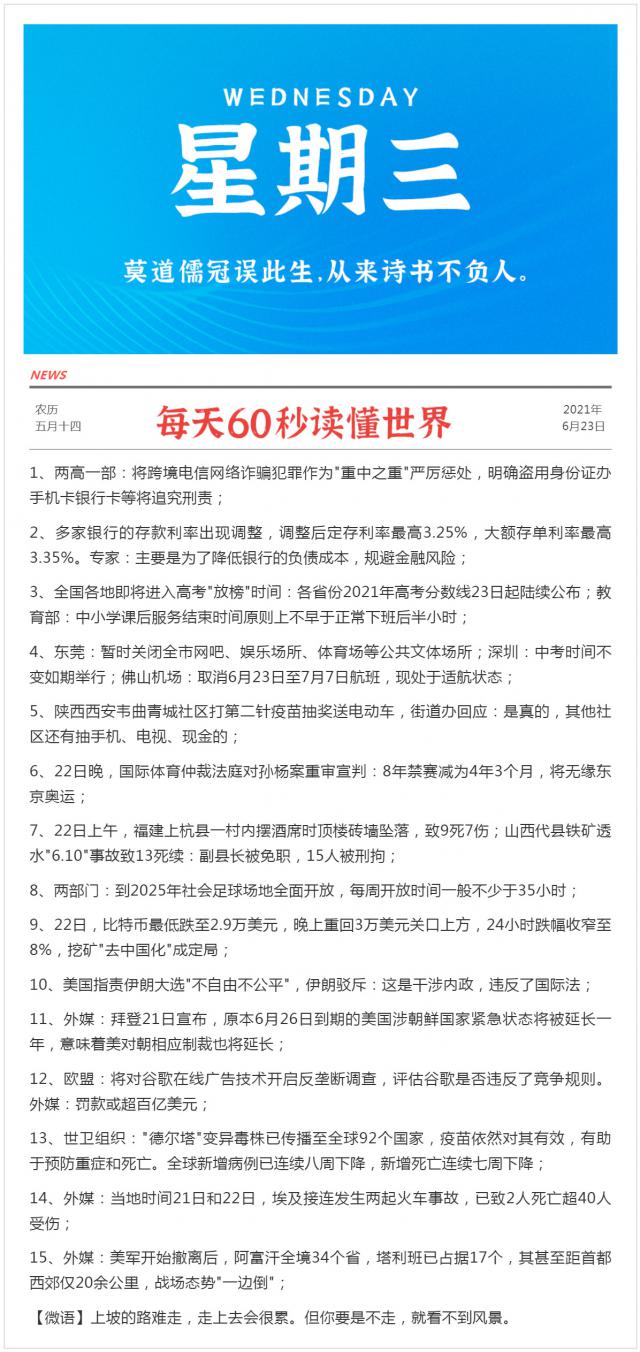 WEDNESDAY
星期三
莫道儒冠误此生,从来诗书不负人。

NEWS

农历
五月十四

每天60秒读懂世界

2021年
6月23日

1、两高一部：将跨境电信网络诈骗犯罪作为"重中之重"严厉惩处，明确盗用身份证办手机卡银行卡等将追究刑责；

2、多家银行的存款利率出现调整，调整后定存利率最高3.25%，大额存单利率最高3.35%。专家：主要是为了降低银行的负债成本，规避金融风险；

3、全国各地即将进入高考"放榜"时间：各省份2021年高考分数线23日起陆续公布；教育部：中小学课后服务结束时间原则上不早于正常下班后半小时；

4、东莞：暂时关闭全市网吧、娱乐场所、体育场等公共文体场所；深圳：中考时间不变如期举行；佛山机场：取消6月23日至7月7日航班，现处于适航状态；

5、陕西西安韦曲青城社区打第二针疫苗抽奖送电动车，街道办回应：是真的，其他社区还有抽手机、电视、现金的；

6、22日晚，国际体育仲裁法庭对孙杨案重审宣判：8年禁赛减为4年3个月，将无缘东京奥运；

7、22日上午，福建上杭县一村内摆酒席时顶楼砖墙坠落，致9死7伤；山西代县铁矿透水"6.10"事故致13死续：副县长被免职，15人被刑拘；

8、两部门：到2025年社会足球场地全面开放，每周开放时间一般不少于35小时；

9、22日，比特币最低跌至2.9万美元，晚上重回3万美元关口上方，24小时跌幅收窄至8%，挖矿"去中国化"成定局；

10、美国指责伊朗大选"不自由不公平"，伊朗驳斥：这是干涉内政，违反了国际法；

11、外媒：拜登21日宣布，原本6月26日到期的美国涉朝鲜国家紧急状态将被延长一年，意味着美对朝相应制裁也将延长；

12、欧盟：将对谷歌在线广告技术开启反垄断调查，评估谷歌是否违反了竞争规则。外媒：罚款或超百亿美元；

13、世卫组织："德尔塔"变异毒株已传播至全球92个国家，疫苗依然对其有效，有助于预防重症和死亡。全球新增病例已连续八周下降，新增死亡连续七周下降；

14、外媒：当地时间21日和22日，埃及接连发生两起火车事故，已致2人死亡超40人受伤；

15、外媒：美军开始撤离后，阿富汗全境34个省，塔利班已占据17个，其甚至距首都西郊仅20余公里，战场态势"一边倒"；

【微语】上坡的路难走，走上去会很累。但你要是不走，就看不到风景。